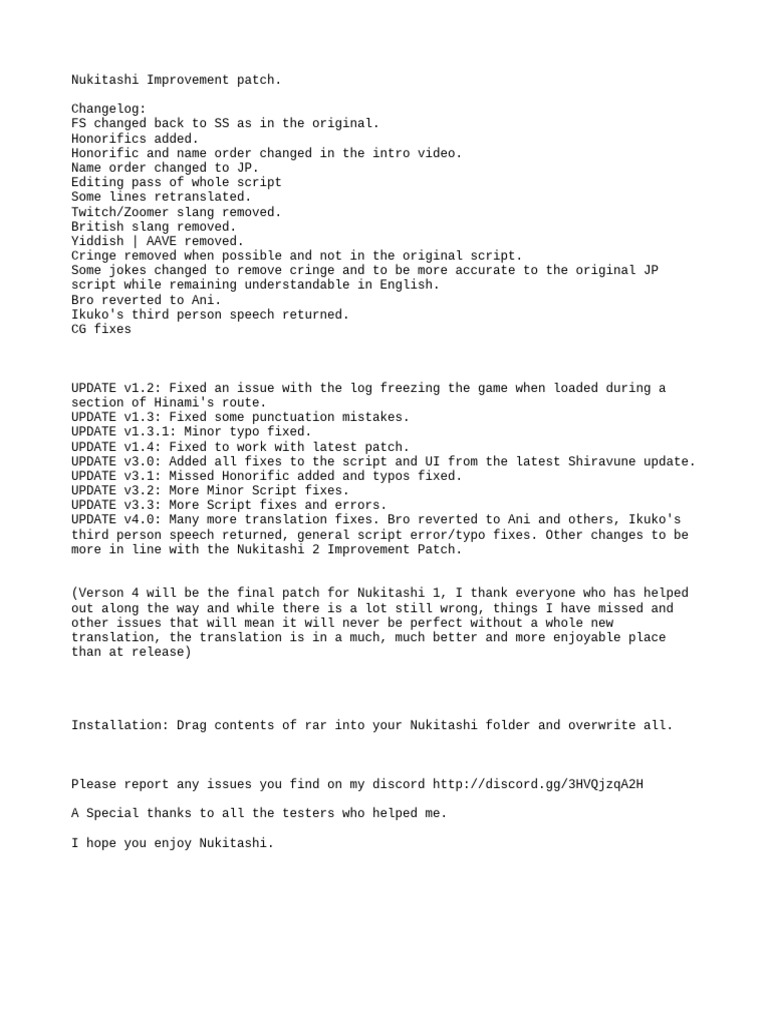 Nukitashi Improvement patch.

Changelog:
FS changed back to SS as in the original.
Honorifics added.
Honorific and name order changed in the intro video.
Name order changed to JP.
Editing pass of whole script
Some lines retranslated.
Twitch/Zoomer slang removed.
British slang removed.
Yiddish | AAVE removed.
Cringe removed when possible and not in the original script.
Some jokes changed to remove cringe and to be more accurate to the original JP script while remaining understandable in English.
Bro reverted to Ani.
Ikuko's third person speech returned.
CG fixes

UPDATE v1.2: Fixed an issue with the log freezing the game when loaded during a section of Hinami's route.
UPDATE v1.3: Fixed some punctuation mistakes.
UPDATE v1.3.1: Minor typo fixed.
UPDATE v1.4: Fixed to work with latest patch.
UPDATE v3.0: Added all fixes to the script and UI from the latest Shiravune update.
UPDATE v3.1: Missed Honorific added and typos fixed.
UPDATE v3.2: More Minor Script fixes.
UPDATE v3.3: More Script fixes and errors.
UPDATE v4.0: Many more translation fixes. Bro reverted to Ani and others, Ikuko's third person speech returned, general script error/typo fixes. Other changes to be more in line with the Nukitashi 2 Improvement Patch.

(Verson 4 will be the final patch for Nukitashi 1, I thank everyone who has helped out along the way and while there is a lot still wrong, things I have missed and other issues that will mean it will never be perfect without a whole new translation, the translation is in a much, much better and more enjoyable place than at release)

Installation: Drag contents of rar into your Nukitashi folder and overwrite all.

Please report any issues you find on my discord http://discord.gg/3HVQjzqA2H

A Special thanks to all the testers who helped me.

I hope you enjoy Nukitashi.